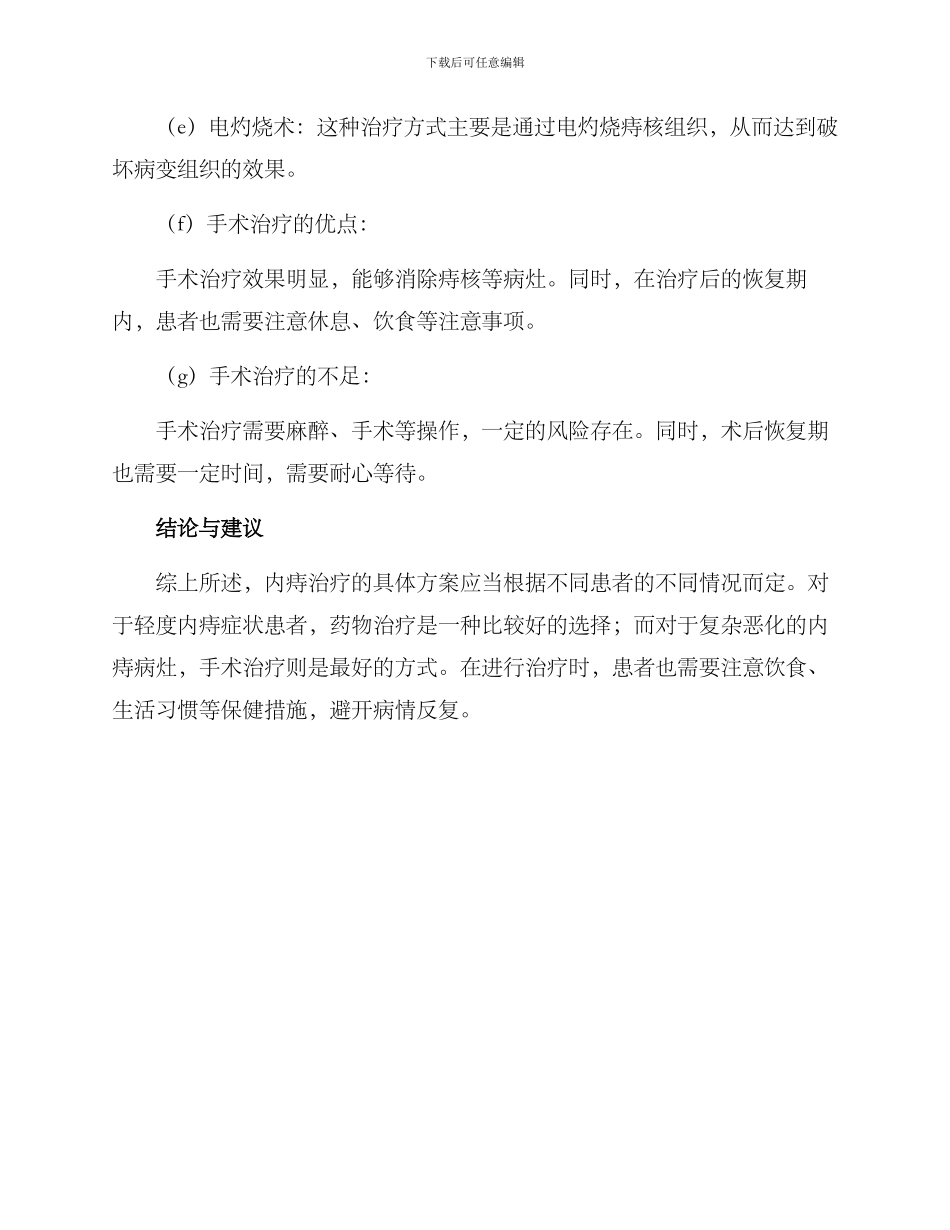 下载后可任意编辑

（e）电灼烧术：这种治疗方式主要是通过电灼烧痔核组织，从而达到破坏病变组织的效果。

（f）手术治疗的优点：

手术治疗效果明显，能够消除痔核等病灶。同时，在治疗后的恢复期内，患者也需要注意休息、饮食等注意事项。

（g）手术治疗的不足：

手术治疗需要麻醉、手术等操作，一定的风险存在。同时，术后恢复期也需要一定时间，需要耐心等待。

结论与建议

综上所述，内痔治疗的具体方案应当根据不同患者的不同情况而定。对于轻度内痔症状患者，药物治疗是一种比较好的选择；而对于复杂恶化的内痔病灶，手术治疗则是最好的方式。在进行治疗时，患者也需要注意饮食、生活习惯等保健措施，避开病情反复。